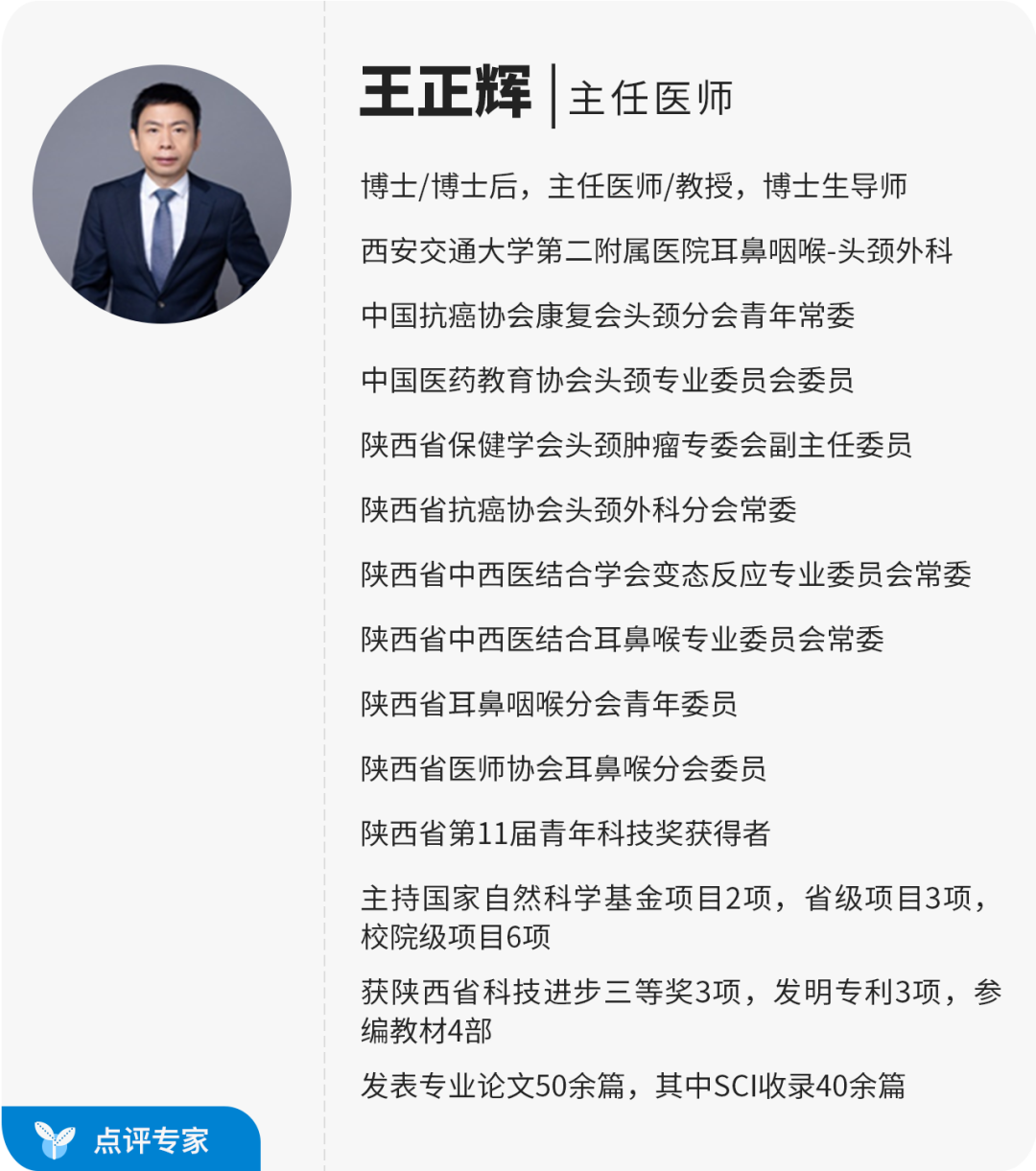 王正辉 | 主任医师

博士/博士后，主任医师/教授，博士生导师

西安交通大学第二附属医院耳鼻咽喉-头颈外科

中国抗癌协会康复会头颈分会青年常委

中国医药教育协会头颈专业委员会委员

陕西省保健学会头颈肿瘤专委会副主任委员

陕西省抗癌协会头颈外科分会常委

陕西省中西医结合学会变态反应专业委员会常委

陕西省中西医结合耳鼻喉专业委员会常委

陕西省耳鼻咽喉分会青年委员

陕西省医师协会耳鼻喉分会委员

陕西省第11届青年科技奖获得者

主持国家自然科学基金项目2项，省级项目3项，校院级项目6项

获陕西省科技进步三等奖3项，发明专利3项，参编教材4部

发表专业论文50余篇，其中SCI收录40余篇

点评专家